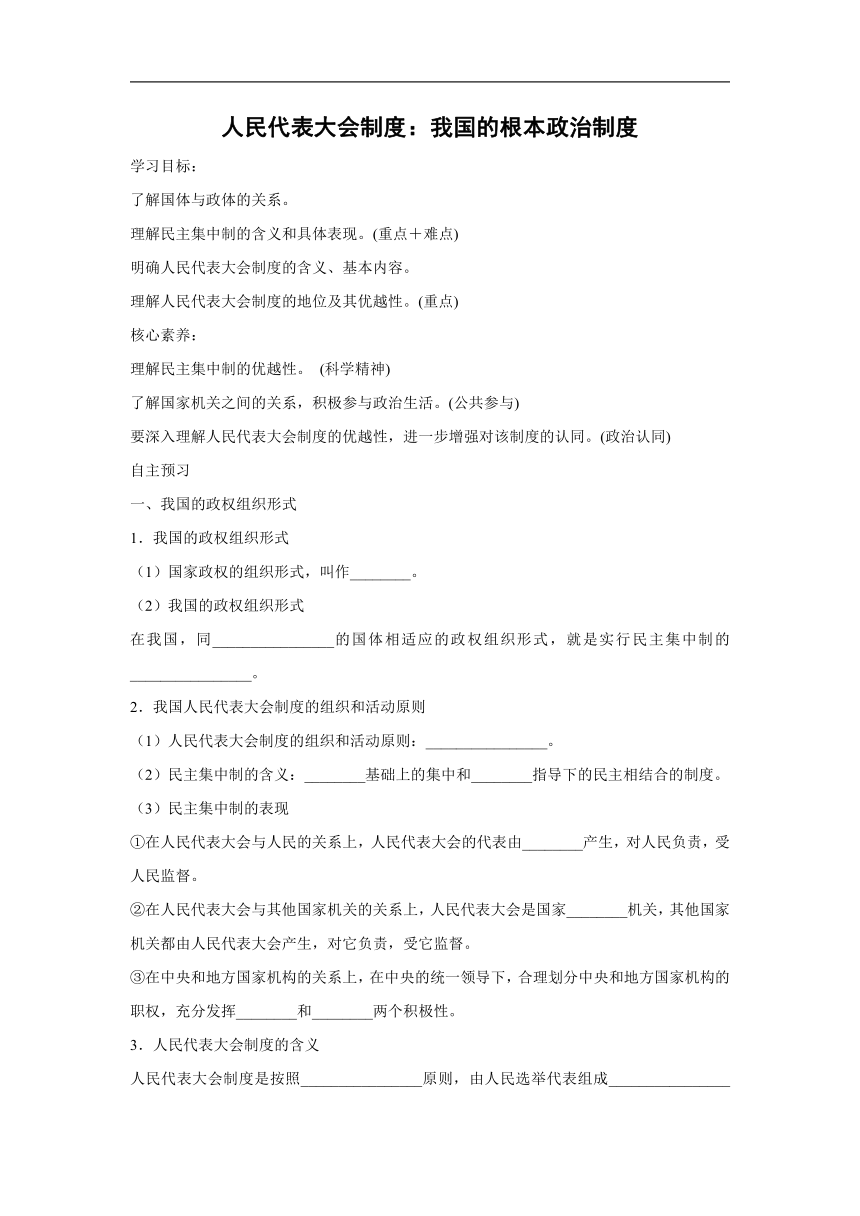 人民代表大会制度：我国的根本政治制度

学习目标：

了解国体与政体的关系。

理解民主集中制的含义和具体表现。(重点＋难点)

明确人民代表大会制度的含义、基本内容。

理解人民代表大会制度的地位及其优越性。(重点)

核心素养：

理解民主集中制的优越性。 (科学精神)

了解国家机关之间的关系，积极参与政治生活。(公共参与)

要深入理解人民代表大会制度的优越性，进一步增强对该制度的认同。(政治认同)

自主预习

一、我国的政权组织形式

1．我国的政权组织形式

（1）国家政权的组织形式，叫作________。

（2）我国的政权组织形式

在我国，同________________的国体相适应的政权组织形式，就是实行民主集中制的________________。

2．我国人民代表大会制度的组织和活动原则

（1）人民代表大会制度的组织和活动原则：________________。

（2）民主集中制的含义：________基础上的集中和________指导下的民主相结合的制度。

（3）民主集中制的表现

①在人民代表大会与人民的关系上，人民代表大会的代表由________产生，对人民负责，受人民监督。

②在人民代表大会与其他国家机关的关系上，人民代表大会是国家________机关，其他国家机关都由人民代表大会产生，对它负责，受它监督。

③在中央和地方国家机构的关系上，在中央的统一领导下，合理划分中央和地方国家机构的职权，充分发挥________和________两个积极性。

3．人民代表大会制度的含义

人民代表大会制度是按照________________原则，由人民选举代表组成________________